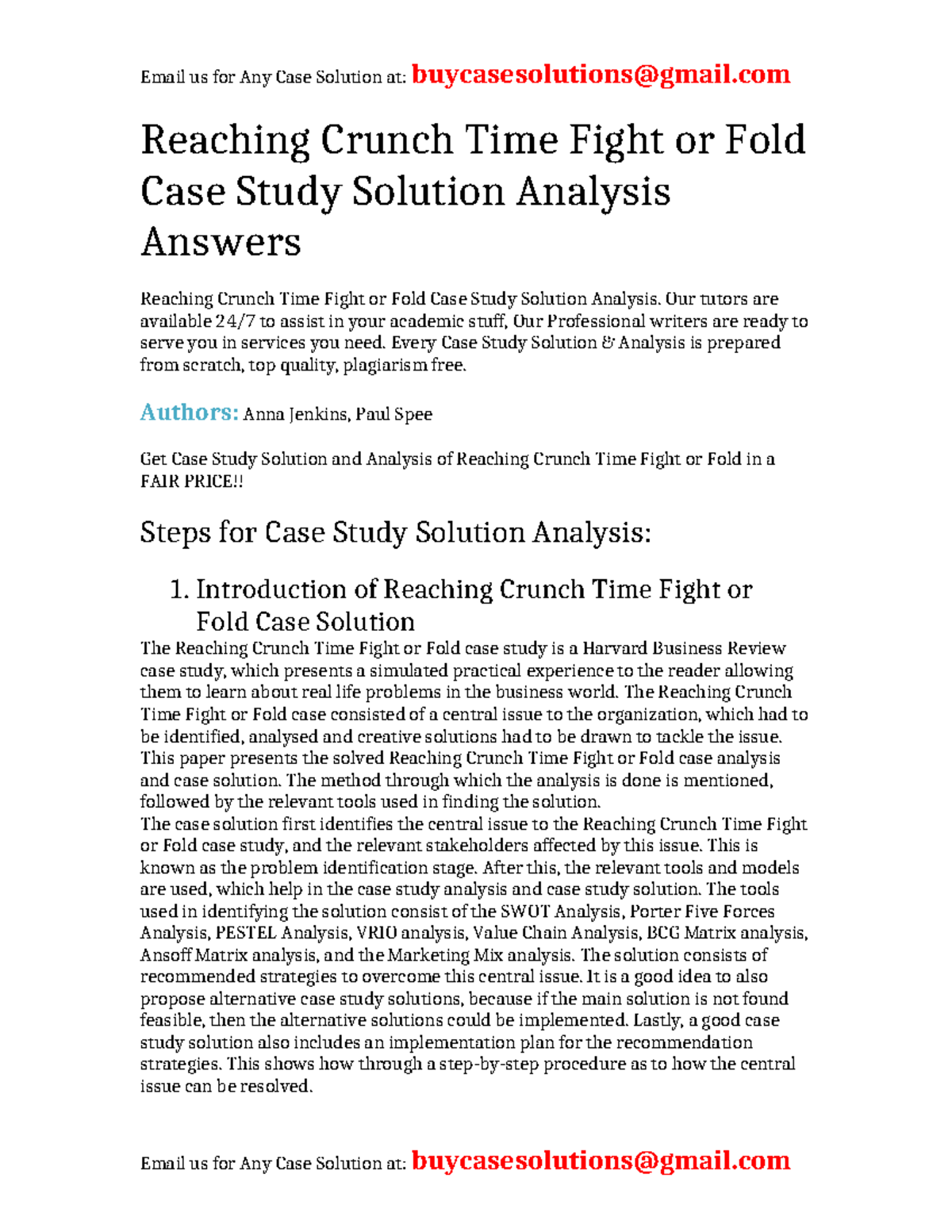 Email us for Any Case Solution at: buycasesolutions@gmail.com

Reaching Crunch Time Fight or Fold Case Study Solution Analysis Answers

Reaching Crunch Time Fight or Fold Case Study Solution Analysis. Our tutors are available 24/7 to assist in your academic stuff, Our Professional writers are ready to serve you in services you need. Every Case Study Solution & Analysis is prepared from scratch, top quality, plagiarism free.

Authors: Anna Jenkins, Paul Spee

Get Case Study Solution and Analysis of Reaching Crunch Time Fight or Fold in a FAIR PRICE!!

Steps for Case Study Solution Analysis:

1. Introduction of Reaching Crunch Time Fight or Fold Case Solution

The Reaching Crunch Time Fight or Fold case study is a Harvard Business Review case study, which presents a simulated practical experience to the reader allowing them to learn about real life problems in the business world. The Reaching Crunch Time Fight or Fold case consisted of a central issue to the organization, which had to be identified, analysed and creative solutions had to be drawn to tackle the issue. This paper presents the solved Reaching Crunch Time Fight or Fold case analysis and case solution. The method through which the analysis is done is mentioned, followed by the relevant tools used in finding the solution.
The case solution first identifies the central issue to the Reaching Crunch Time Fight or Fold case study, and the relevant stakeholders affected by this issue. This is known as the problem identification stage. After this, the relevant tools and models are used, which help in the case study analysis and case study solution. The tools used in identifying the solution consist of the SWOT Analysis, Porter Five Forces Analysis, PESTEL Analysis, VRIO analysis, Value Chain Analysis, BCG Matrix analysis, Ansoff Matrix analysis, and the Marketing Mix analysis. The solution consists of recommended strategies to overcome this central issue. It is a good idea to also propose alternative case study solutions, because if the main solution is not found feasible, then the alternative solutions could be implemented. Lastly, a good case study solution also includes an implementation plan for the recommendation strategies. This shows how through a step-by-step procedure as to how the central issue can be resolved.

Email us for Any Case Solution at: buycasesolutions@gmail.com